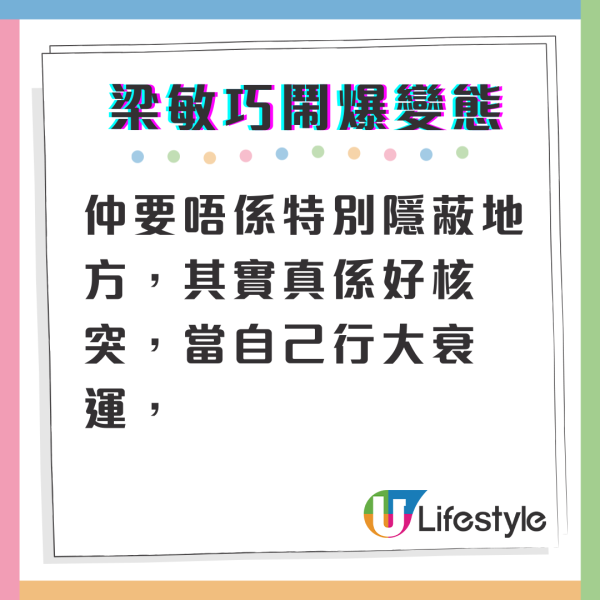 梁敏巧鬧爆變態

仲要唔係特別隱蔽地方，其實真係好核突，當自己行大衰運，

U Lifestyle